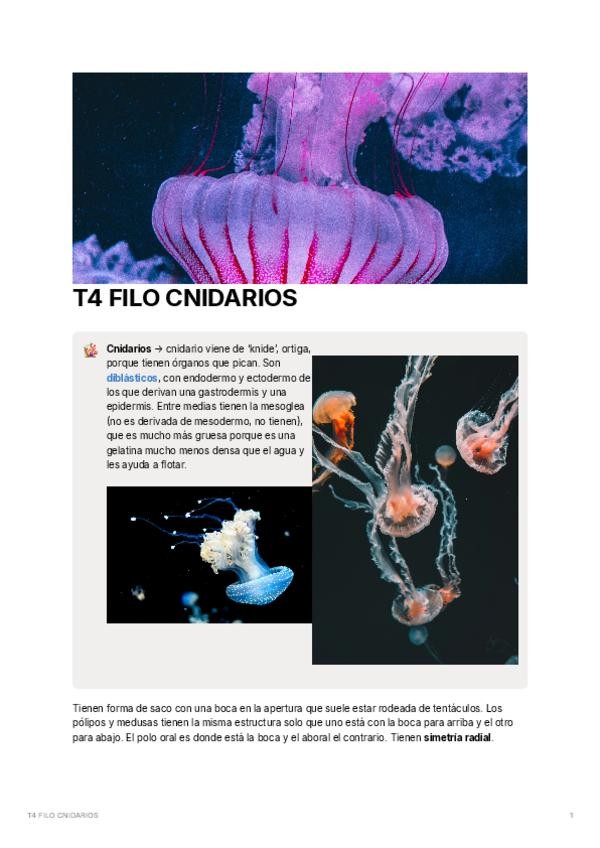 T4 FILO CNIDARIOS

Cnidarios → cnidario viene de 'knide', ortiga, porque tienen órganos que pican. Son diblásticos, con endodermo y ectodermo de los que derivan una gastrodermis y una epidermis. Entre medias tienen la mesoglea (no es derivada de mesodermo, no tienen), que es mucho más gruesa porque es una gelatina mucho menos densa que el agua y les ayuda a flotar.

Tienen forma de saco con una boca en la apertura que suele estar rodeada de tentáculos. Los pólipos y medusas tienen la misma estructura solo que uno está con la boca para arriba y el otro para abajo. El polo oral es donde está la boca y el aboral el contrario. Tienen simetría radial.

T4 FILO CNIDARIOS
1